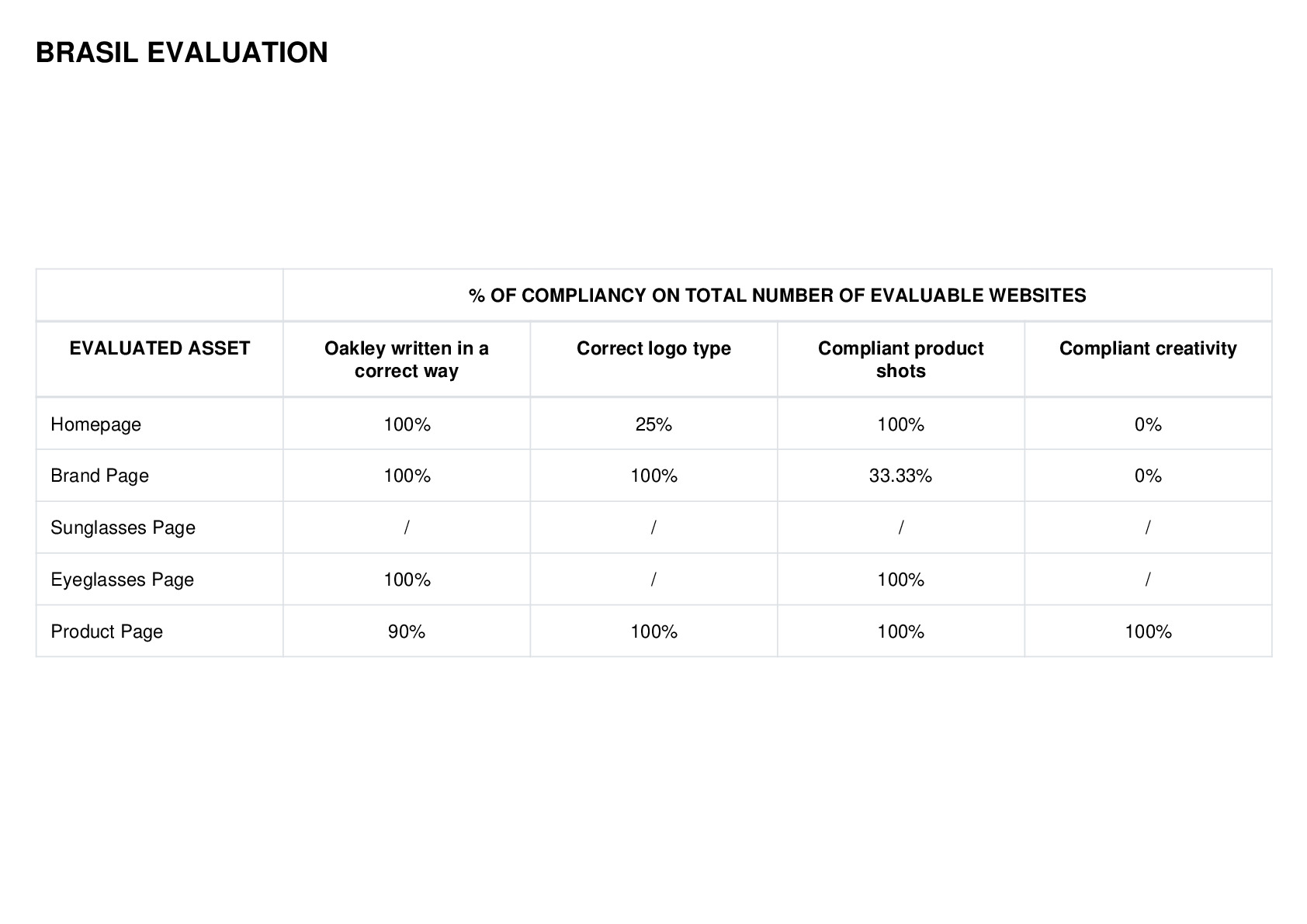 BRASIL EVALUATION

| | % OF COMPLIANCY ON TOTAL NUMBER OF EVALUABLE WEBSITES | | | |
|---|---|---|---|---|
| EVALUATED ASSET | Oakley written in a correct way | Correct logo type | Compliant product shots | Compliant creativity |
| Homepage | 100% | 25% | 100% | 0% |
| Brand Page | 100% | 100% | 33.33% | 0% |
| Sunglasses Page | / | / | / | / |
| Eyeglasses Page | 100% | / | 100% | / |
| Product Page | 90% | 100% | 100% | 100% |